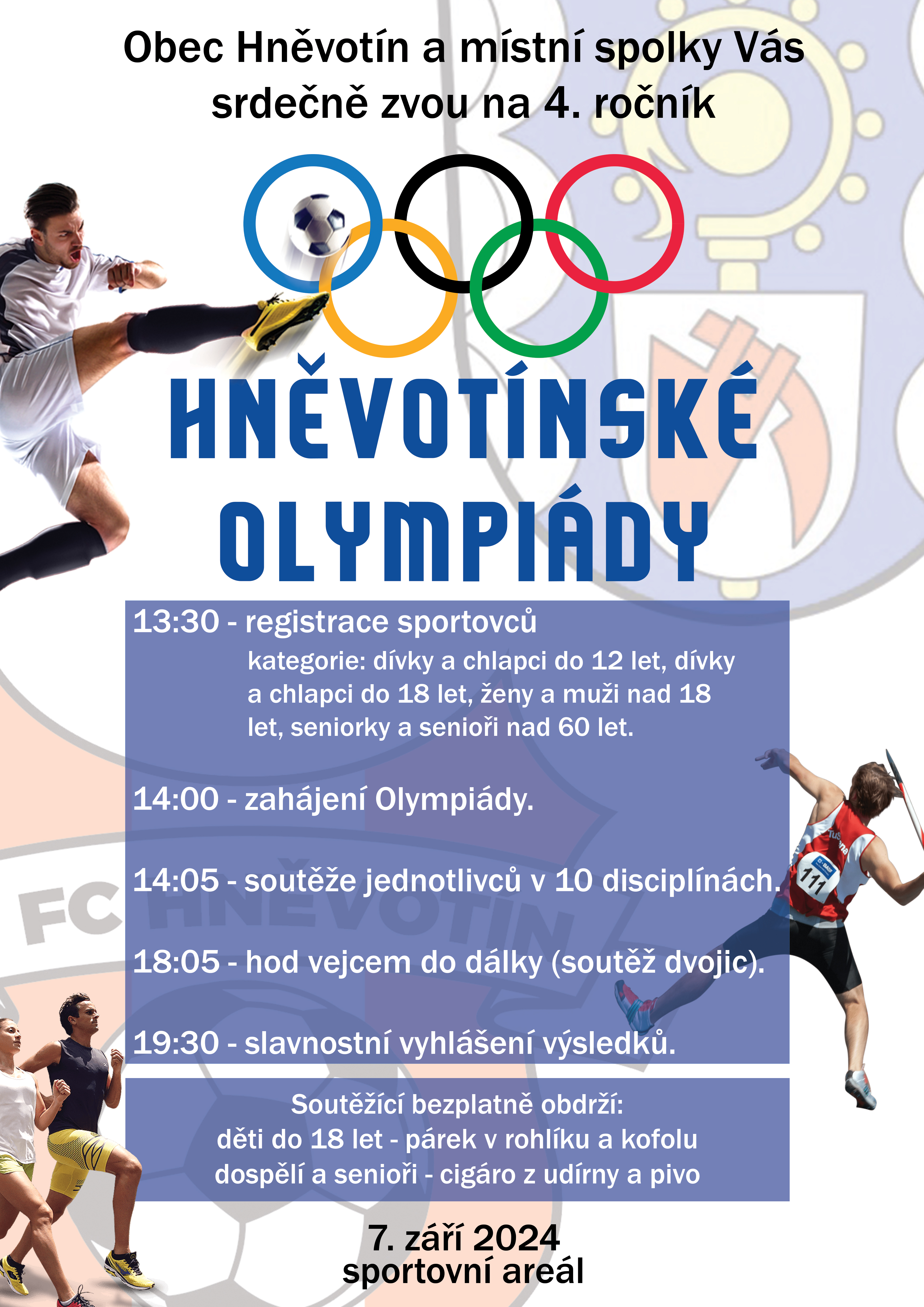 Obec Hněvotín a místní spolky Vás srdečně zvou na 4. ročník

HNĚVOTÍNSKÉ OLYMPIÁDY

13:30 - registrace sportovců
kategorie: dívky a chlapci do 12 let, dívky a chlapci do 18 let, ženy a muži nad 18 let, seniorky a senioři nad 60 let.

14:00 - zahájení Olympiády.

14:05 - soutěže jednotlivců v 10 disciplínách.

18:05 - hod vejcem do dálky (soutěž dvojic).

19:30 - slavnostní vyhlášení výsledků.

Soutěžící bezplatně obdrží:
děti do 18 let - párek v rohlíku a kofolu
dospělí a senioři - cigáro z udírny a pivo

7. září 2024
sportovní areál

FC HNĚVOTÍN

111